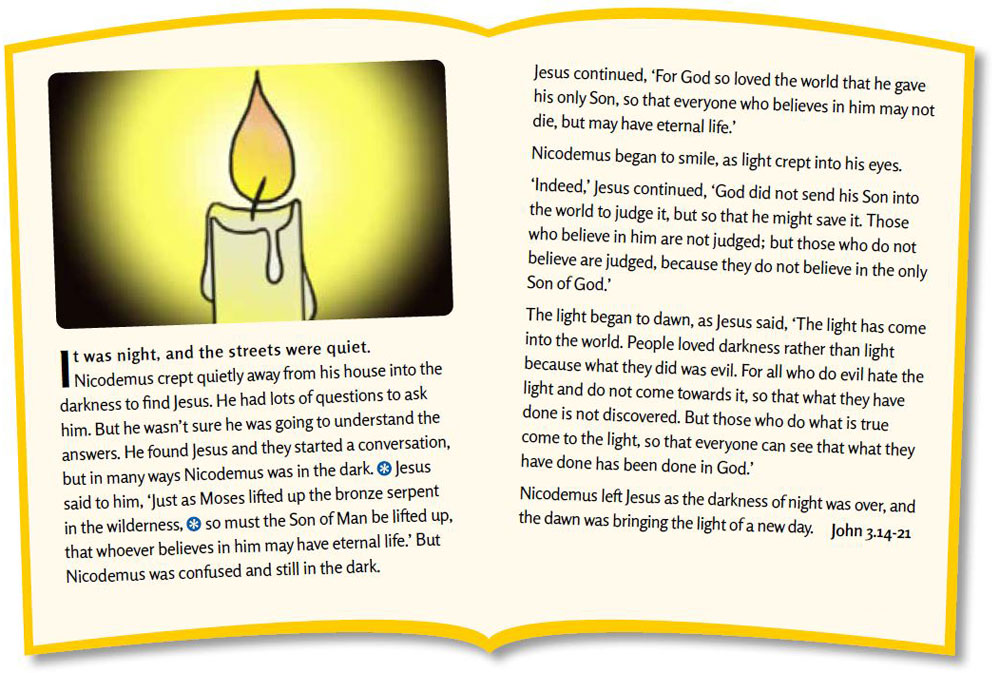 It was night, and the streets were quiet. Nicodemus crept quietly away from his house into the darkness to find Jesus. He had lots of questions to ask him. But he wasn't sure he was going to understand the answers. He found Jesus and they started a conversation, but in many ways Nicodemus was in the dark. Jesus said to him, 'Just as Moses lifted up the bronze serpent in the wilderness, so must the Son of Man be lifted up, that whoever believes in him may have eternal life.' But Nicodemus was confused and still in the dark.

Jesus continued, 'For God so loved the world that he gave his only Son, so that everyone who believes in him may not die, but may have eternal life.'

Nicodemus began to smile, as light crept into his eyes.

'Indeed,' Jesus continued, 'God did not send his Son into the world to judge it, but so that he might save it. Those who believe in him are not judged; but those who do not believe are judged, because they do not believe in the only Son of God.'

The light began to dawn, as Jesus said, 'The light has come into the world. People loved darkness rather than light because what they did was evil. For all who do evil hate the light and do not come towards it, so that what they have done is not discovered. But those who do what is true come to the light, so that everyone can see that what they have done has been done in God.'

Nicodemus left Jesus as the darkness of night was over, and the dawn was bringing the light of a new day. John 3.14-21